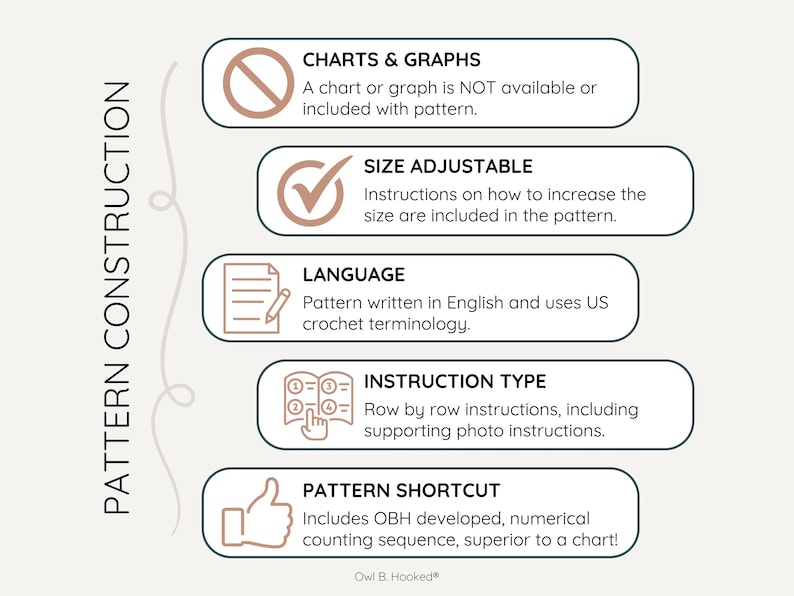 PATTERN CONSTRUCTION

CHARTS & GRAPHS
A chart or graph is NOT available or included with pattern.

SIZE ADJUSTABLE
Instructions on how to increase the size are included in the pattern.

LANGUAGE
Pattern written in English and uses US crochet terminology.

1 3
2 4

INSTRUCTION TYPE
Row by row instructions, including supporting photo instructions.

PATTERN SHORTCUT
Includes OBH developed, numerical counting sequence, superior to a chart!

Owl B. Hooked®